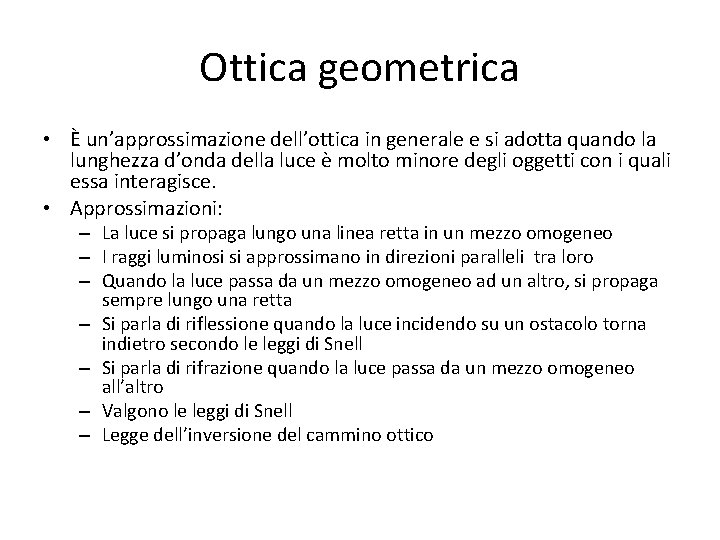 Ottica geometrica

• È un'approssimazione dell'ottica in generale e si adotta quando la lunghezza d'onda della luce è molto minore degli oggetti con i quali essa interagisce.
• Approssimazioni:
– La luce si propaga lungo una linea retta in un mezzo omogeneo
– I raggi luminosi si approssimano in direzioni paralleli tra loro
– Quando la luce passa da un mezzo omogeneo ad un altro, si propaga sempre lungo una retta
– Si parla di riflessione quando la luce incidendo su un ostacolo torna indietro secondo le leggi di Snell
– Si parla di rifrazione quando la luce passa da un mezzo omogeneo all'altro
– Valgono le leggi di Snell
– Legge dell'inversione del cammino ottico